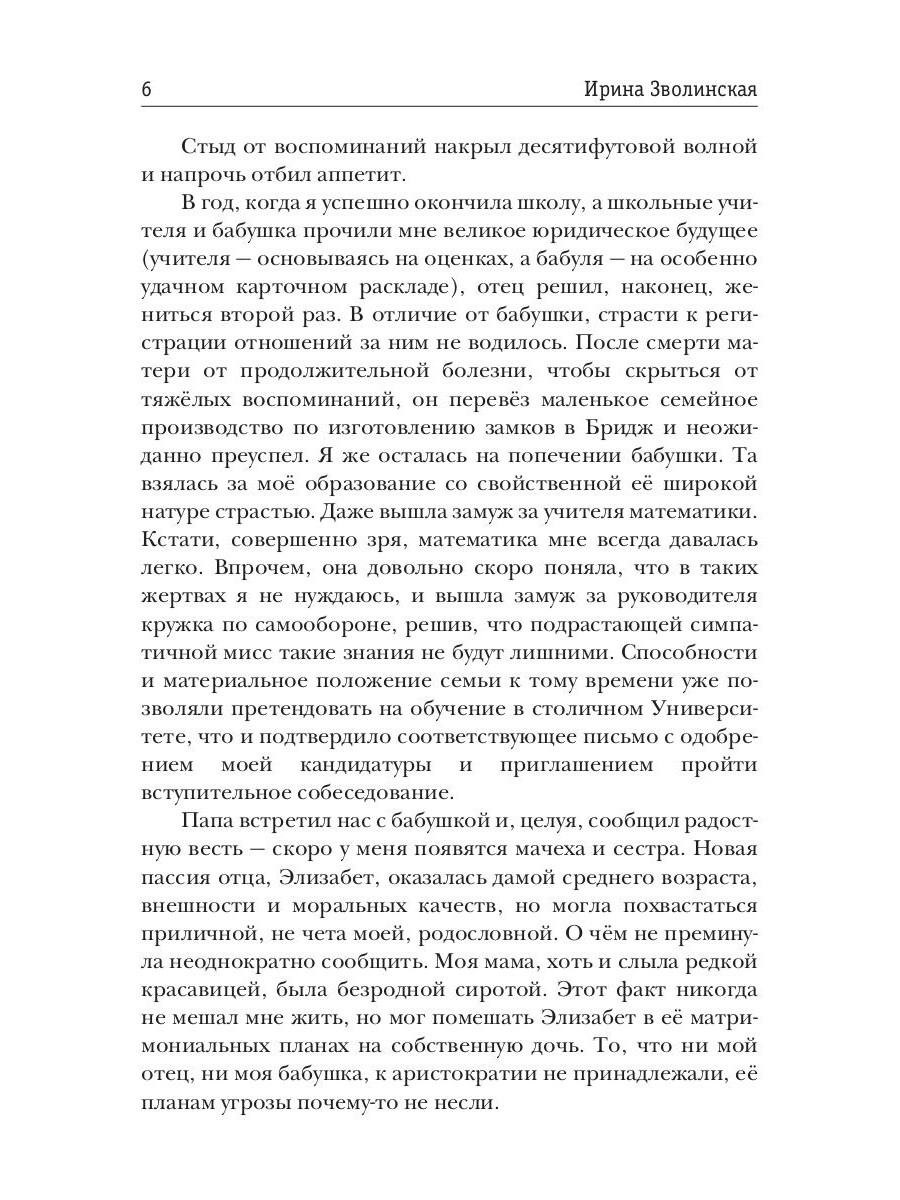 6 Ирина Зволинская

Стыд от воспоминаний накрыл десятифутовой волной и напрочь отбил аппетит.

В год, когда я успешно окончила школу, а школьные учителя и бабушка прочили мне великое юридическое будущее (учителя — основываясь на оценках, а бабуля — на особенно удачном карточном раскладе), отец решил, наконец, жениться второй раз. В отличие от бабушки, страсти к регистрации отношений за ним не водилось. После смерти матери от продолжительной болезни, чтобы скрыться от тяжёлых воспоминаний, он перевёз маленькое семейное производство по изготовлению замков в Бридж и неожиданно преуспел. Я же осталась на попечении бабушки. Та взялась за моё образование со свойственной её широкой натуре страстью. Даже вышла замуж за учителя математики. Кстати, совершенно зря, математика мне всегда давалась легко. Впрочем, она довольно скоро поняла, что в таких жертвах я не нуждаюсь, и вышла замуж за руководителя кружка по самообороне, решив, что подрастающей симпатичной мисс такие знания не будут лишними. Способности и материальное положение семьи к тому времени уже позволяли претендовать на обучение в столичном Университете, что и подтвердило соответствующее письмо с одобрением моей кандидатуры и приглашением пройти вступительное собеседование.

Папа встретил нас с бабушкой и, целуя, сообщил радостную весть — скоро у меня появятся мачеха и сестра. Новая пассия отца, Элизабет, оказалась дамой среднего возраста, внешности и моральных качеств, но могла похвастаться приличной, не чета моей, родословной. О чём не преминула неоднократно сообщить. Моя мама, хоть и слыла редкой красавицей, была безродной сиротой. Этот факт никогда не мешал мне жить, но мог помешать Элизабет в её матримониальных планах на собственную дочь. То, что ни мой отец, ни моя бабушка, к аристократии не принадлежали, её планам угрозы почему-то не несли.